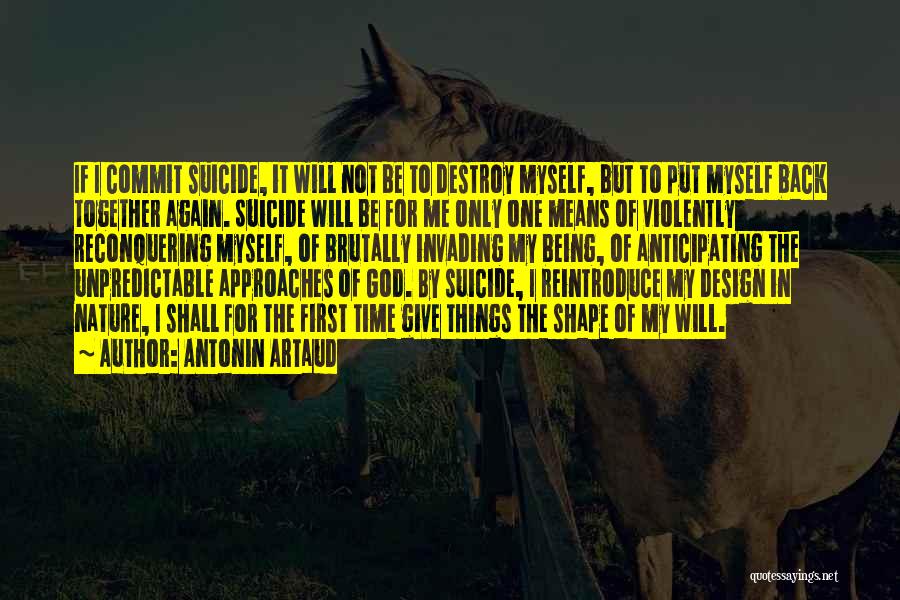 IF I COMMIT SUICIDE, IT WILL NOT BE TO DESTROY MYSELF, BUT TO PUT MYSELF BACK TOGETHER AGAIN. SUICIDE WILL BE FOR ME ONLY ONE MEANS OF VIOLENTLY RECONQUERING MYSELF, OF BRUTALLY INVADING MY BEING, OF ANTICIPATING THE UNPREDICTABLE APPROACHES OF GOD. BY SUICIDE, I REINTRODUCE MY DESIGN IN NATURE, I SHALL FOR THE FIRST TIME GIVE THINGS THE SHAPE OF MY WILL.
~ AUTHOR: ANTONIN ARTAUD

quotessayings.net